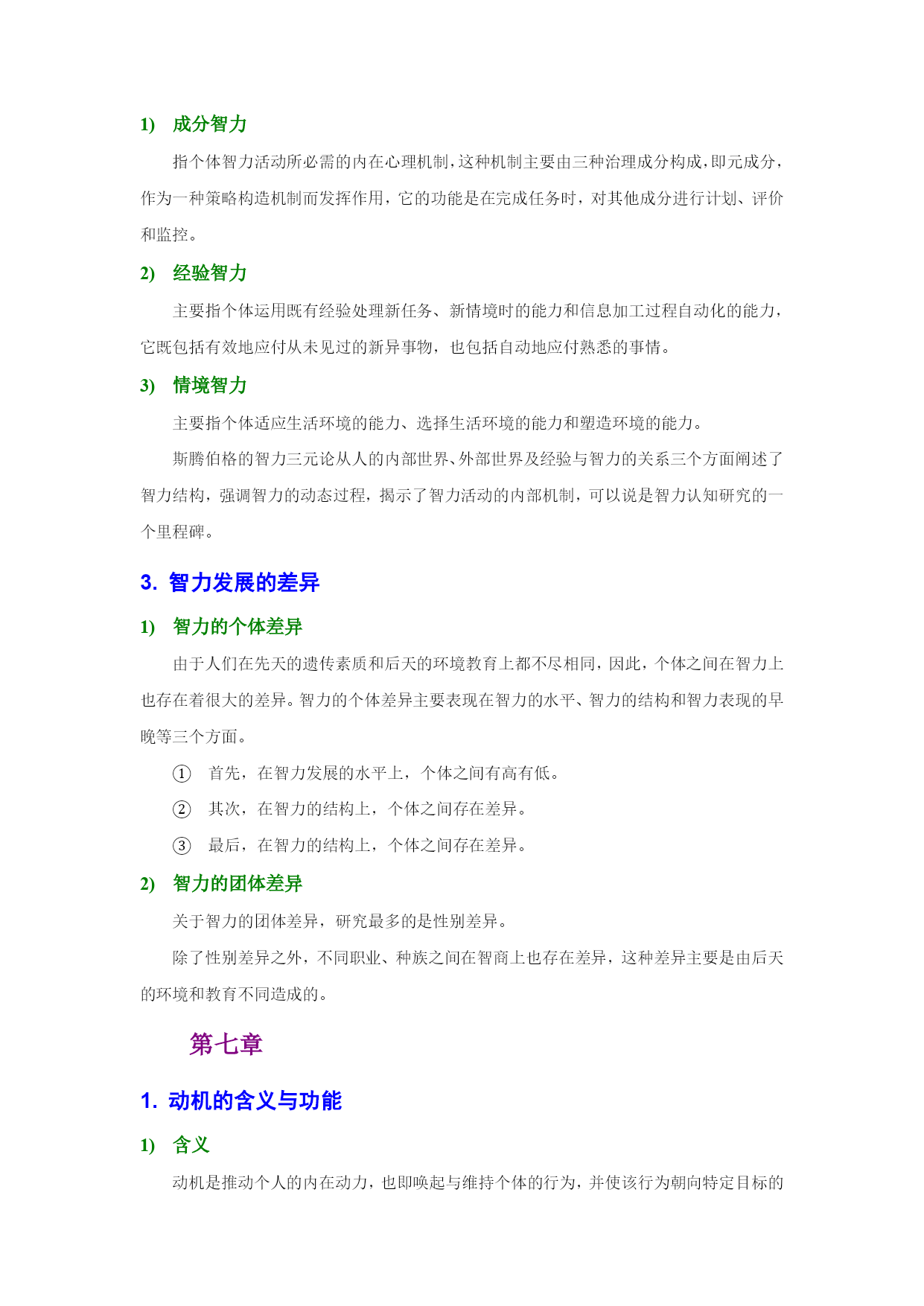 1) 成分智力

指个体智力活动所必需的内在心理机制，这种机制主要由三种治理成分构成，即元成分，作为一种策略构造机制而发挥作用，它的功能是在完成任务时，对其他成分进行计划、评价和监控。

2) 经验智力

主要指个体运用既有经验处理新任务、新情境时的能力和信息加工过程自动化的能力，它既包括有效地应付从未见过的新异事物，也包括自动地应付熟悉的事情。

3) 情境智力

主要指个体适应生活环境的能力、选择生活环境的能力和塑造环境的能力。

斯腾伯格的智力三元论从人的内部世界、外部世界及经验与智力的关系三个方面阐述了智力结构，强调智力的动态过程，揭示了智力活动的内部机制，可以说是智力认知研究的一个里程碑。

3. 智力发展的差异

1) 智力的个体差异

由于人们在先天的遗传素质和后天的环境教育上都不尽相同，因此，个体之间在智力上也存在着很大的差异。智力的个体差异主要表现在智力的水平、智力的结构和智力表现的早晚等三个方面。

① 首先，在智力发展的水平上，个体之间有高有低。

② 其次，在智力的结构上，个体之间存在差异。

③ 最后，在智力的结构上，个体之间存在差异。

2) 智力的团体差异

关于智力的团体差异，研究最多的是性别差异。

除了性别差异之外，不同职业、种族之间在智商上也存在差异，这种差异主要是由后天的环境和教育不同造成的。

第七章

1. 动机的含义与功能

1) 含义

动机是推动个人的内在动力，也即唤起与维持个体的行为，并使该行为朝向特定目标的